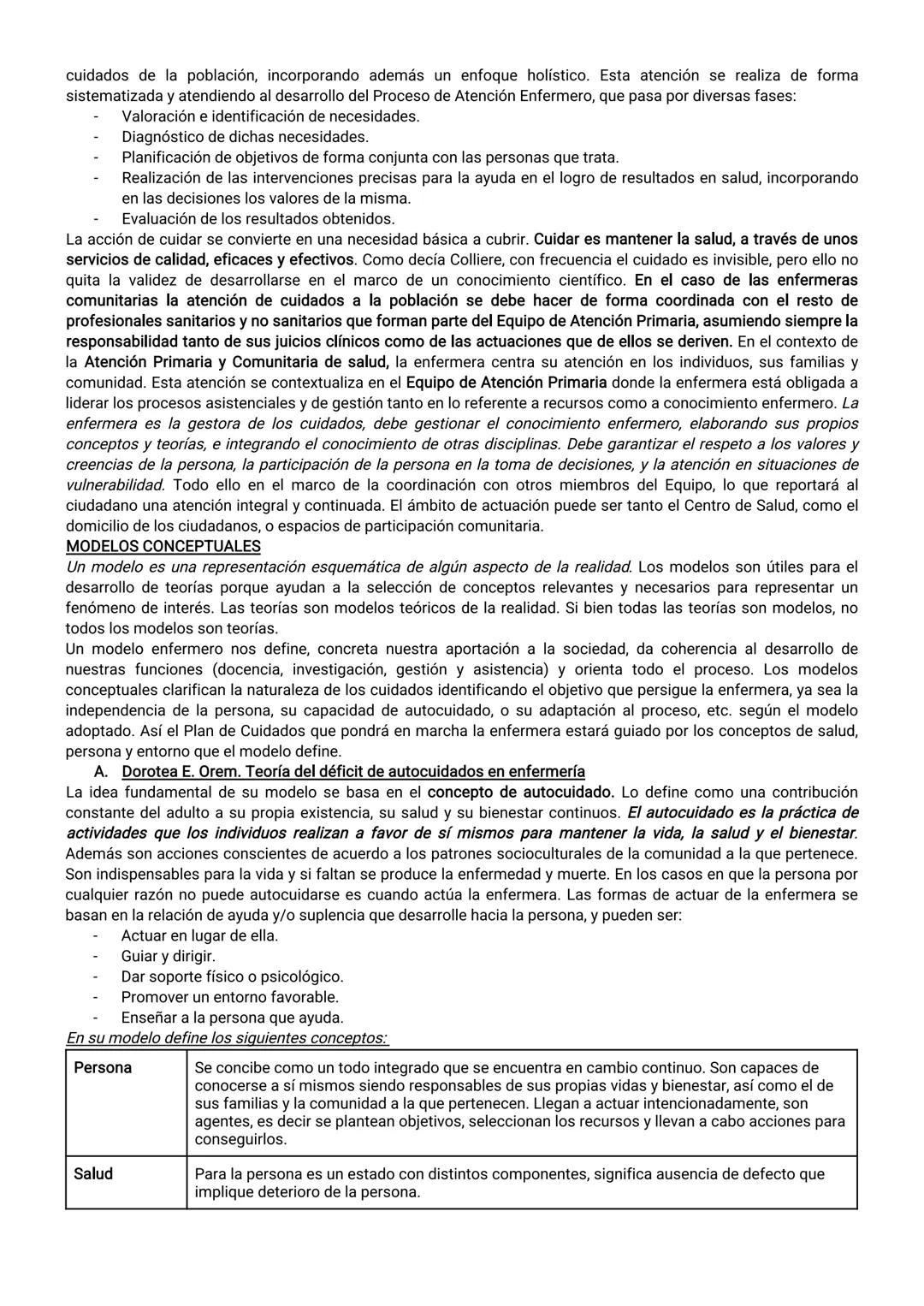 cuidados de la población, incorporando además un enfoque holístico. Esta atención se realiza de forma sistematizada y atendiendo al desarrollo del Proceso de Atención Enfermero, que pasa por diversas fases:
- Valoración e identificación de necesidades.
- Diagnóstico de dichas necesidades.
- Planificación de objetivos de forma conjunta con las personas que trata.
- Realización de las intervenciones precisas para la ayuda en el logro de resultados en salud, incorporando en las decisiones los valores de la misma.
- Evaluación de los resultados obtenidos.
La acción de cuidar se convierte en una necesidad básica a cubrir. Cuidar es mantener la salud, a través de unos servicios de calidad, eficaces y efectivos. Como decía Colliere, con frecuencia el cuidado es invisible, pero ello no quita la validez de desarrollarse en el marco de un conocimiento científico. En el caso de las enfermeras comunitarias la atención de cuidados a la población se debe hacer de forma coordinada con el resto de profesionales sanitarios y no sanitarios que forman parte del Equipo de Atención Primaria, asumiendo siempre la responsabilidad tanto de sus juicios clínicos como de las actuaciones que de ellos se deriven. En el contexto de la Atención Primaria y Comunitaria de salud, la enfermera centra su atención en los individuos, sus familias y comunidad. Esta atención se contextualiza en el Equipo de Atención Primaria donde la enfermera está obligada a liderar los procesos asistenciales y de gestión tanto en lo referente a recursos como a conocimiento enfermero. La enfermera es la gestora de los cuidados, debe gestionar el conocimiento enfermero, elaborando sus propios conceptos y teorías, e integrando el conocimiento de otras disciplinas. Debe garantizar el respeto a los valores y creencias de la persona, la participación de la persona en la toma de decisiones, y la atención en situaciones de vulnerabilidad. Todo ello en el marco de la coordinación con otros miembros del Equipo, lo que reportará al ciudadano una atención integral y continuada. El ámbito de actuación puede ser tanto el Centro de Salud, como el domicilio de los ciudadanos, o espacios de participación comunitaria.
MODELOS CONCEPTUALES
Un modelo es una representación esquemática de algún aspecto de la realidad. Los modelos son útiles para el desarrollo de teorías porque ayudan a la selección de conceptos relevantes y necesarios para representar un fenómeno de interés. Las teorías son modelos teóricos de la realidad. Si bien todas las teorías son modelos, no todos los modelos son teorías.
Un modelo enfermero nos define, concreta nuestra aportación a la sociedad, da coherencia al desarrollo de nuestras funciones (docencia, investigación, gestión y asistencia) y orienta todo el proceso. Los modelos conceptuales clarifican la naturaleza de los cuidados identificando el objetivo que persigue la enfermera, ya sea la independencia de la persona, su capacidad de autocuidado, o su adaptación al proceso, etc. según el modelo adoptado. Así el Plan de Cuidados que pondrá en marcha la enfermera estará guiado por los conceptos de salud, persona y entorno que el modelo define.
A. Dorotea E. Orem. Teoría del déficit de autocuidados en enfermería
La idea fundamental de su modelo se basa en el concepto de autocuidado. Lo define como una contribución constante del adulto a su propia existencia, su salud y su bienestar continuos. El autocuidado es la práctica de actividades que los individuos realizan a favor de sí mismos para mantener la vida, la salud y el bienestar. Además son acciones conscientes de acuerdo a los patrones socioculturales de la comunidad a la que pertenece. Son indispensables para la vida y si faltan se produce la enfermedad y muerte. En los casos en que la persona por cualquier razón no puede autocuidarse es cuando actúa la enfermera. Las formas de actuar de la enfermera se basan en la relación de ayuda y/o suplencia que desarrolle hacia la persona, y pueden ser:
- Actuar en lugar de ella.
- Guiar y dirigir.
- Dar soporte físico o psicológico.
- Promover un entorno favorable.
- Enseñar a la persona que ayuda.
En su modelo define los siguientes conceptos:

| Persona | Se concibe como un todo integrado que se encuentra en cambio continuo. Son capaces de conocerse a sí mismos siendo responsables de sus propias vidas y bienestar, así como el de sus familias y la comunidad a la que pertenecen. Llegan a actuar intencionadamente, son agentes, es decir se plantean objetivos, seleccionan los recursos y llevan a cabo acciones para conseguirlos. |
|---|---|
| Salud | Para la persona es un estado con distintos componentes, significa ausencia de defecto que implique deterioro de la persona. |